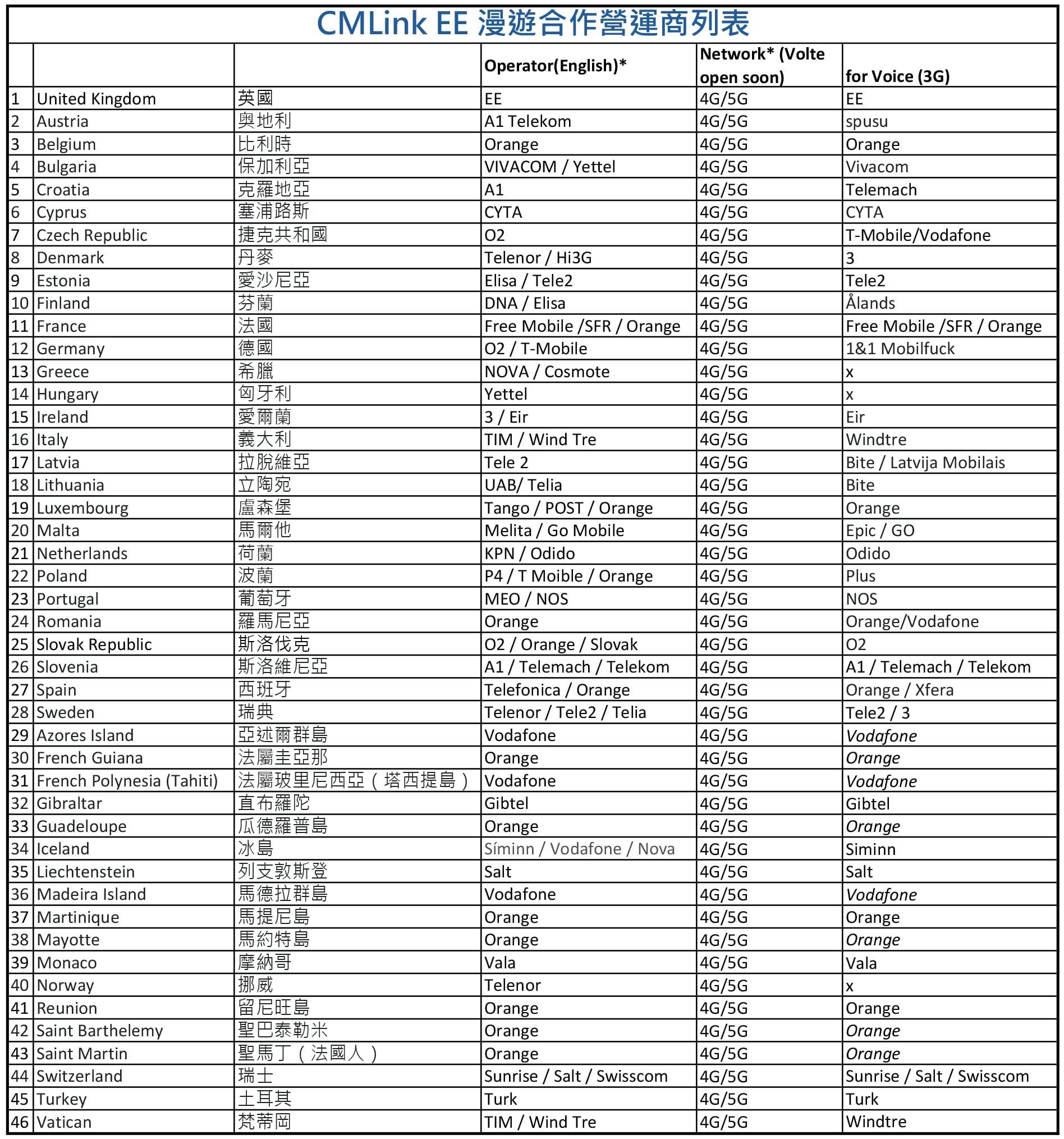 CMLink EE 漫遊合作營運商列表

| | | | Operator(English)* | Network* (Volte open soon) | for Voice (3G) |
|---|---|---|---|---|---|
| 1 | United Kingdom | 英國 | EE | 4G/5G | EE |
| 2 | Austria | 奧地利 | A1 Telekom | 4G/5G | spusu |
| 3 | Belgium | 比利時 | Orange | 4G/5G | Orange |
| 4 | Bulgaria | 保加利亞 | VIVACOM / Yettel | 4G/5G | Vivacom |
| 5 | Croatia | 克羅地亞 | A1 | 4G/5G | Telemach |
| 6 | Cyprus | 塞浦路斯 | CYTA | 4G/5G | CYTA |
| 7 | Czech Republic | 捷克共和國 | O2 | 4G/5G | T-Mobile/Vodafone |
| 8 | Denmark | 丹麥 | Telenor / Hi3G | 4G/5G | 3 |
| 9 | Estonia | 愛沙尼亞 | Elisa / Tele2 | 4G/5G | Tele2 |
| 10 | Finland | 芬蘭 | DNA / Elisa | 4G/5G | Ålands |
| 11 | France | 法國 | Free Mobile /SFR / Orange | 4G/5G | Free Mobile /SFR / Orange |
| 12 | Germany | 德國 | O2 / T-Mobile | 4G/5G | 1&1 Mobilfuck |
| 13 | Greece | 希臘 | NOVA / Cosmote | 4G/5G | x |
| 14 | Hungary | 匈牙利 | Yettel | 4G/5G | x |
| 15 | Ireland | 愛爾蘭 | 3 / Eir | 4G/5G | Eir |
| 16 | Italy | 義大利 | TIM / Wind Tre | 4G/5G | Windtre |
| 17 | Latvia | 拉脫維亞 | Tele 2 | 4G/5G | Bite / Latvija Mobilais |
| 18 | Lithuania | 立陶宛 | UAB/ Telia | 4G/5G | Bite |
| 19 | Luxembourg | 盧森堡 | Tango / POST / Orange | 4G/5G | Orange |
| 20 | Malta | 馬爾他 | Melita / Go Mobile | 4G/5G | Epic / GO |
| 21 | Netherlands | 荷蘭 | KPN / Odido | 4G/5G | Odido |
| 22 | Poland | 波蘭 | P4 / T Moible / Orange | 4G/5G | Plus |
| 23 | Portugal | 葡萄牙 | MEO / NOS | 4G/5G | NOS |
| 24 | Romania | 羅馬尼亞 | Orange | 4G/5G | Orange/Vodafone |
| 25 | Slovak Republic | 斯洛伐克 | O2 / Orange / Slovak | 4G/5G | O2 |
| 26 | Slovenia | 斯洛維尼亞 | A1 / Telemach / Telekom | 4G/5G | A1 / Telemach / Telekom |
| 27 | Spain | 西班牙 | Telefonica / Orange | 4G/5G | Orange / Xfera |
| 28 | Sweden | 瑞典 | Telenor / Tele2 / Telia | 4G/5G | Tele2 / 3 |
| 29 | Azores Island | 亞述爾群島 | Vodafone | 4G/5G | Vodafone |
| 30 | French Guiana | 法屬圭亞那 | Orange | 4G/5G | Orange |
| 31 | French Polynesia (Tahiti) | 法屬玻里尼西亞（塔西提島） | Vodafone | 4G/5G | Vodafone |
| 32 | Gibraltar | 直布羅陀 | Gibtel | 4G/5G | Gibtel |
| 33 | Guadeloupe | 瓜德羅普島 | Orange | 4G/5G | Orange |
| 34 | Iceland | 冰島 | Síminn / Vodafone / Nova | 4G/5G | Siminn |
| 35 | Liechtenstein | 列支敦斯登 | Salt | 4G/5G | Salt |
| 36 | Madeira Island | 馬德拉群島 | Vodafone | 4G/5G | Vodafone |
| 37 | Martinique | 馬提尼島 | Orange | 4G/5G | Orange |
| 38 | Mayotte | 馬約特島 | Orange | 4G/5G | Orange |
| 39 | Monaco | 摩納哥 | Vala | 4G/5G | Vala |
| 40 | Norway | 挪威 | Telenor | 4G/5G | x |
| 41 | Reunion | 留尼旺島 | Orange | 4G/5G | Orange |
| 42 | Saint Barthelemy | 聖巴泰勒米 | Orange | 4G/5G | Orange |
| 43 | Saint Martin | 聖馬丁（法國人） | Orange | 4G/5G | Orange |
| 44 | Switzerland | 瑞士 | Sunrise / Salt / Swisscom | 4G/5G | Sunrise / Salt / Swisscom |
| 45 | Turkey | 土耳其 | Turk | 4G/5G | Turk |
| 46 | Vatican | 梵蒂岡 | TIM / Wind Tre | 4G/5G | Windtre |